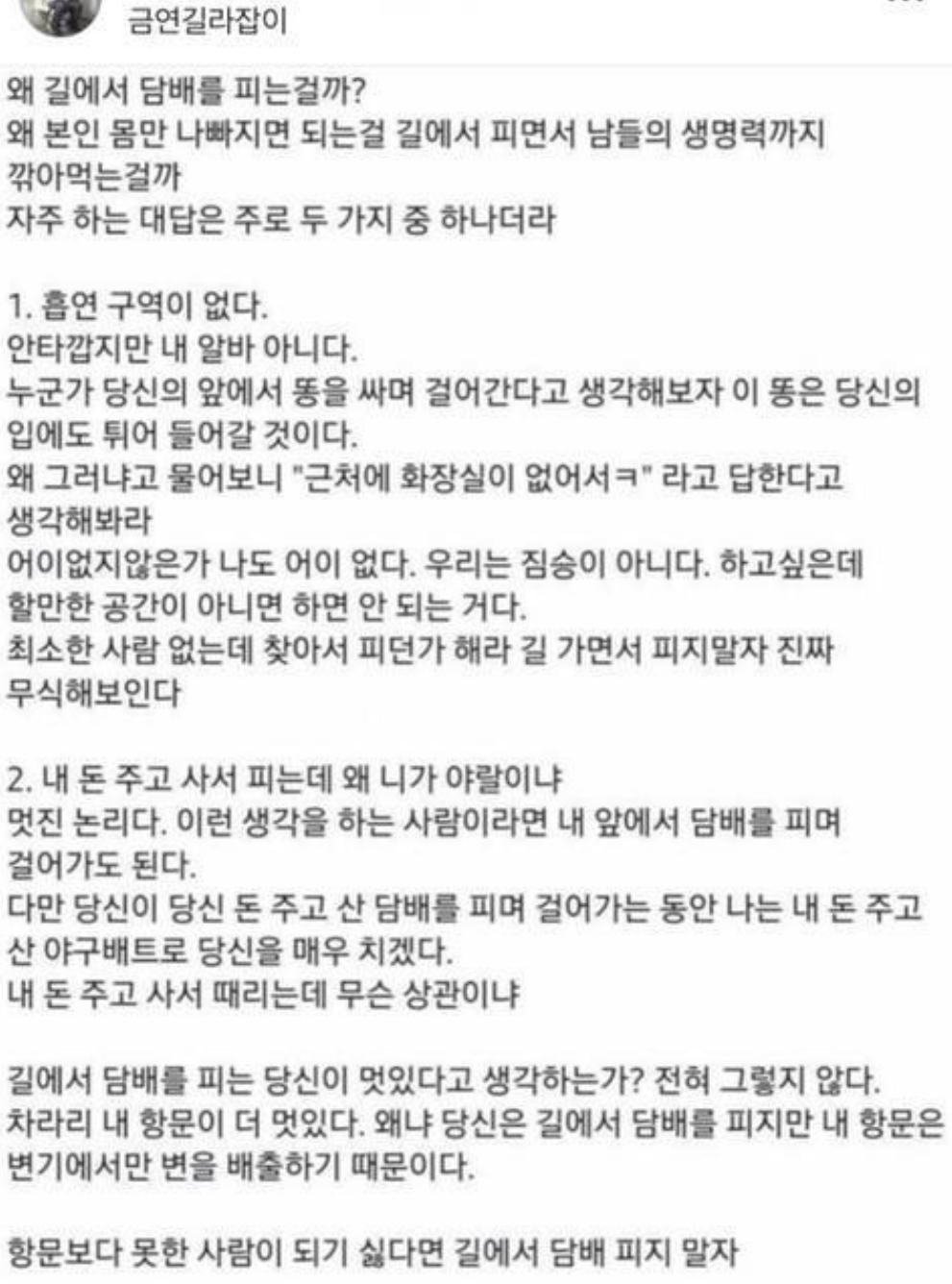 금연길라잡이

왜 길에서 담배를 피는걸까?
왜 본인 몸만 나빠지면 되는걸 길에서 피면서 남들의 생명력까지 깎아먹는걸까
자주 하는 대답은 주로 두 가지 중 하나더라

1. 흡연 구역이 없다.
안타깝지만 내 알바 아니다.
누군가 당신의 앞에서 똥을 싸며 걸어간다고 생각해보자 이 똥은 당신의 입에도 튀어 들어갈 것이다.
왜 그러냐고 물어보니 "근처에 화장실이 없어서ㅋ" 라고 답한다고 생각해봐라
어이없지않은가 나도 어이 없다. 우리는 짐승이 아니다. 하고싶은데 할만한 공간이 아니면 하면 안 되는 거다.
최소한 사람 없는데 찾아서 피던가 해라 길 가면서 피지말자 진짜 무식해보인다

2. 내 돈 주고 사서 피는데 왜 니가 야랄이냐
멋진 논리다. 이런 생각을 하는 사람이라면 내 앞에서 담배를 피며 걸어가도 된다.
다만 당신이 당신 돈 주고 산 담배를 피며 걸어가는 동안 나는 내 돈 주고 산 야구배트로 당신을 매우 치겠다.
내 돈 주고 사서 때리는데 무슨 상관이냐

길에서 담배를 피는 당신이 멋있다고 생각하는가? 전혀 그렇지 않다.
차라리 내 항문이 더 멋있다. 왜냐 당신은 길에서 담배를 피지만 내 항문은 변기에서만 변을 배출하기 때문이다.

항문보다 못한 사람이 되기 싫다면 길에서 담배 피지 말자